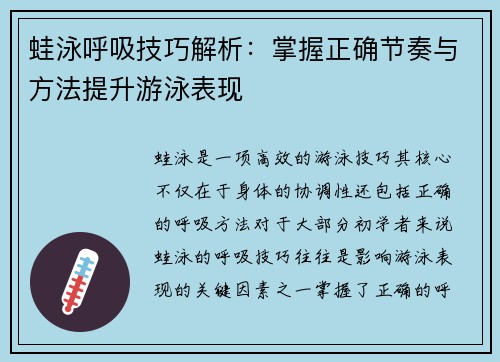 蛙泳呼吸技巧解析：掌握正确节奏与方法提升游泳表现

蛙泳是一项高效的游泳技巧其核心不仅在于身体的协调性还包括正确的呼吸方法对于大部分初学者来说蛙泳的呼吸技巧往往是影响游泳表现的关键因素之一掌握了正确的呼